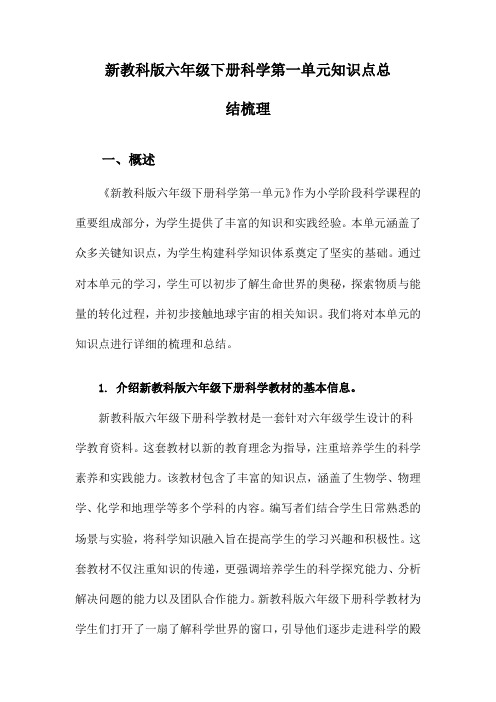 新教科版六年级下册科学第一单元知识点总结梳理

一、概述

《新教科版六年级下册科学第一单元》作为小学阶段科学课程的重要组成部分，为学生提供了丰富的知识和实践经验。本单元涵盖了众多关键知识点，为学生构建科学知识体系奠定了坚实的基础。通过对本单元的学习，学生可以初步了解生命世界的奥秘，探索物质与能量的转化过程，并初步接触地球宇宙的相关知识。我们将对本单元的知识点进行详细的梳理和总结。

1. 介绍新教科版六年级下册科学教材的基本信息。

新教科版六年级下册科学教材是一套针对六年级学生设计的科学教育资料。这套教材以新的教育理念为指导，注重培养学生的科学素养和实践能力。该教材包含了丰富的知识点，涵盖了生物学、物理学、化学和地理学等多个学科的内容。编写者们结合学生日常熟悉的场景与实验，将科学知识融入旨在提高学生的学习兴趣和积极性。这套教材不仅注重知识的传递，更强调培养学生的科学探究能力、分析解决问题的能力以及团队合作能力。新教科版六年级下册科学教材为学生们打开了一扇了解科学世界的窗口，引导他们逐步走进科学的殿